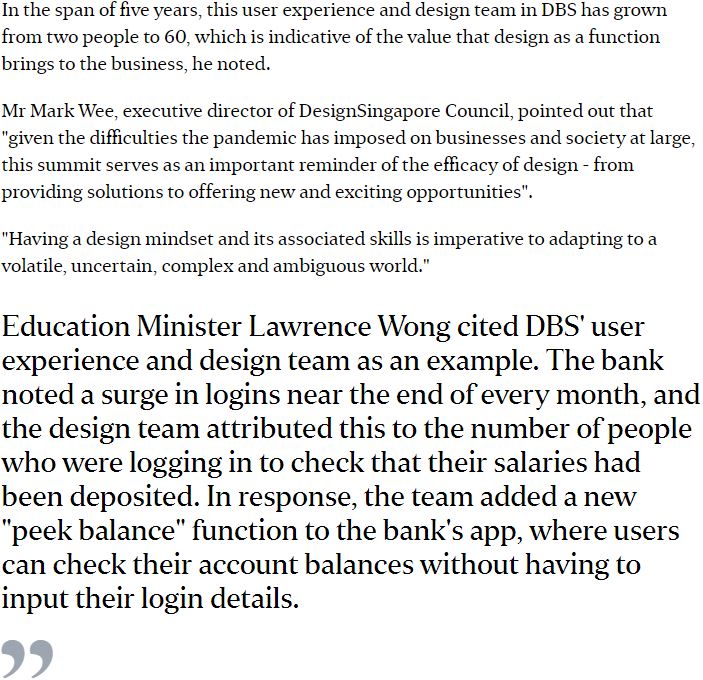 In the span of five years, this user experience and design team in DBS has grown from two people to 60, which is indicative of the value that design as a function brings to the business, he noted.

Mr Mark Wee, executive director of DesignSingapore Council, pointed out that "given the difficulties the pandemic has imposed on businesses and society at large, this summit serves as an important reminder of the efficacy of design - from providing solutions to offering new and exciting opportunities".

"Having a design mindset and its associated skills is imperative to adapting to a volatile, uncertain, complex and ambiguous world."

Education Minister Lawrence Wong cited DBS' user experience and design team as an example. The bank noted a surge in logins near the end of every month, and the design team attributed this to the number of people who were logging in to check that their salaries had been deposited. In response, the team added a new "peek balance" function to the bank's app, where users can check their account balances without having to input their login details.

”